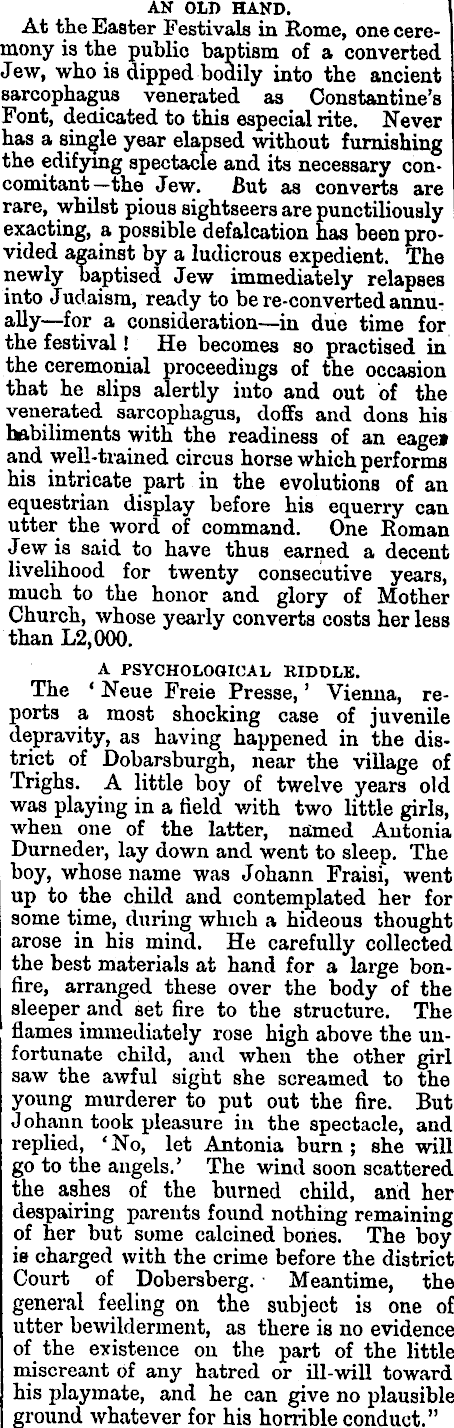 AN OLD HAND.

At the Easter Festivals in Rome, one ceremony is the public baptism of a converted Jew, who is dipped bodily into the ancient sarcophagus venerated as Constantine's Font, dedicated to this especial rite. Never has a single year elapsed without furnishing the edifying spectacle and its necessary concomitant—the Jew. But as converts are rare, whilst pious sightseers are punctiliously exacting, a possible defalcation has been provided against by a ludicrous expedient. The newly baptised Jew immediately relapses into Judaism, ready to be re-converted annually—for a consideration—in due time for the festival! He becomes so practised in the ceremonial proceedings of the occasion that he slips alertly into and out of the venerated sarcophagus, doffs and dons his habiliments with the readiness of an eager and well-trained circus horse which performs his intricate part in the evolutions of an equestrian display before his equerry can utter the word of command. One Roman Jew is said to have thus earned a decent livelihood for twenty consecutive years, much to the honor and glory of Mother Church, whose yearly converts costs her less than L2,000.

A PSYCHOLOGICAL RIDDLE.

The 'Neue Freie Presse,' Vienna, reports a most shocking case of juvenile depravity, as having happened in the district of Dobarsburgh, near the village of Trighs. A little boy of twelve years old was playing in a field with two little girls, when one of the latter, named Antonia Durneder, lay down and went to sleep. The boy, whose name was Johann Fraisi, went up to the child and contemplated her for some time, during which a hideous thought arose in his mind. He carefully collected the best materials at hand for a large bonfire, arranged these over the body of the sleeper and set fire to the structure. The flames immediately rose high above the unfortunate child, and when the other girl saw the awful sight she screamed to the young murderer to put out the fire. But Johann took pleasure in the spectacle, and replied, 'No, let Antonia burn; she will go to the angels.' The wind soon scattered the ashes of the burned child, and her despairing parents found nothing remaining of her but some calcined bones. The boy is charged with the crime before the district Court of Dobersberg. Meantime, the general feeling on the subject is one of utter bewilderment, as there is no evidence of the existence on the part of the little miscreant of any hatred or ill-will toward his playmate, and he can give no plausible ground whatever for his horrible conduct."